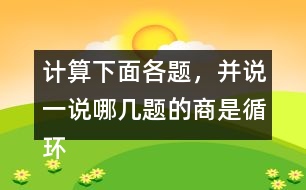 计算下面各题，并说一说哪几题的商是循环